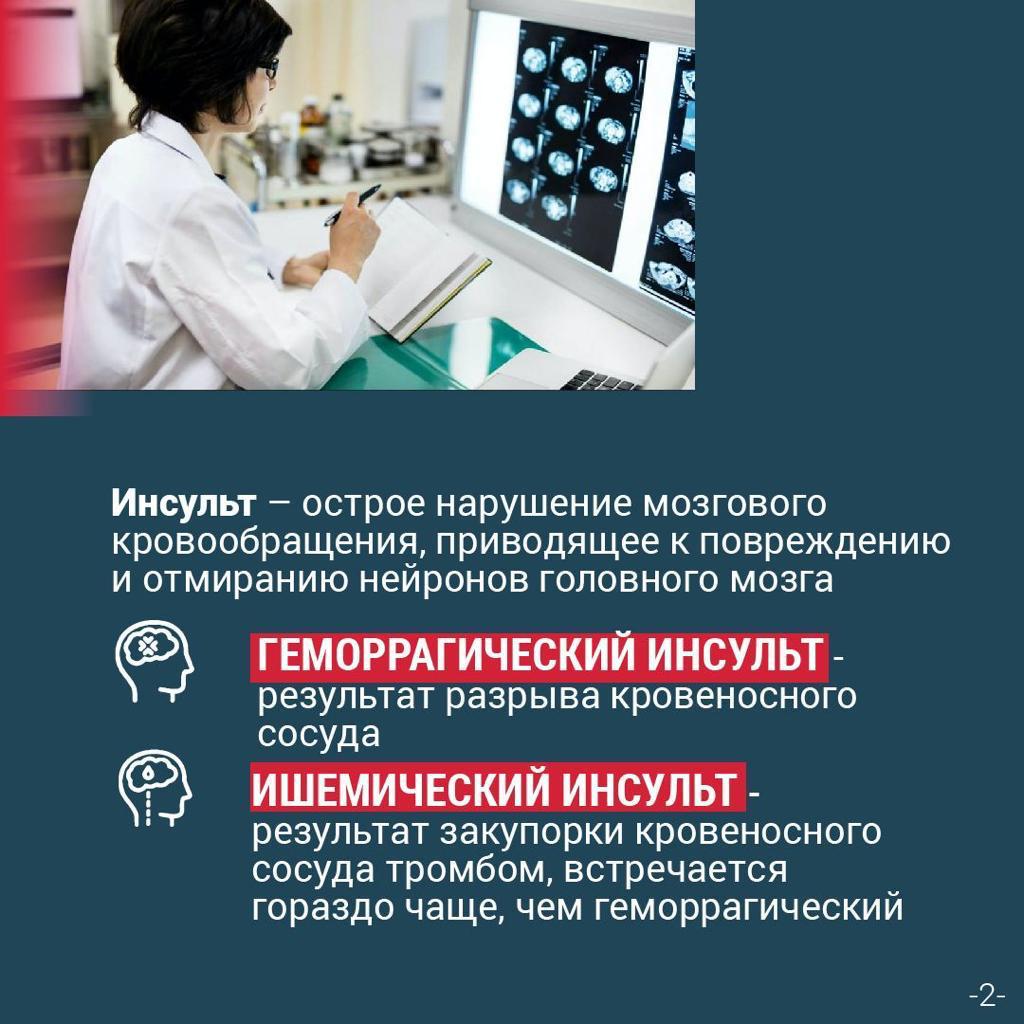 Инсульт – острое нарушение мозгового кровообращения, приводящее к повреждению и отмиранию нейронов головного мозга

ГЕМОРРАГИЧЕСКИЙ ИНСУЛЬТ - результат разрыва кровеносного сосуда

ИШЕМИЧЕСКИЙ ИНСУЛЬТ - результат закупорки кровеносного сосуда тромбом, встречается гораздо чаще, чем геморрагический

-2-